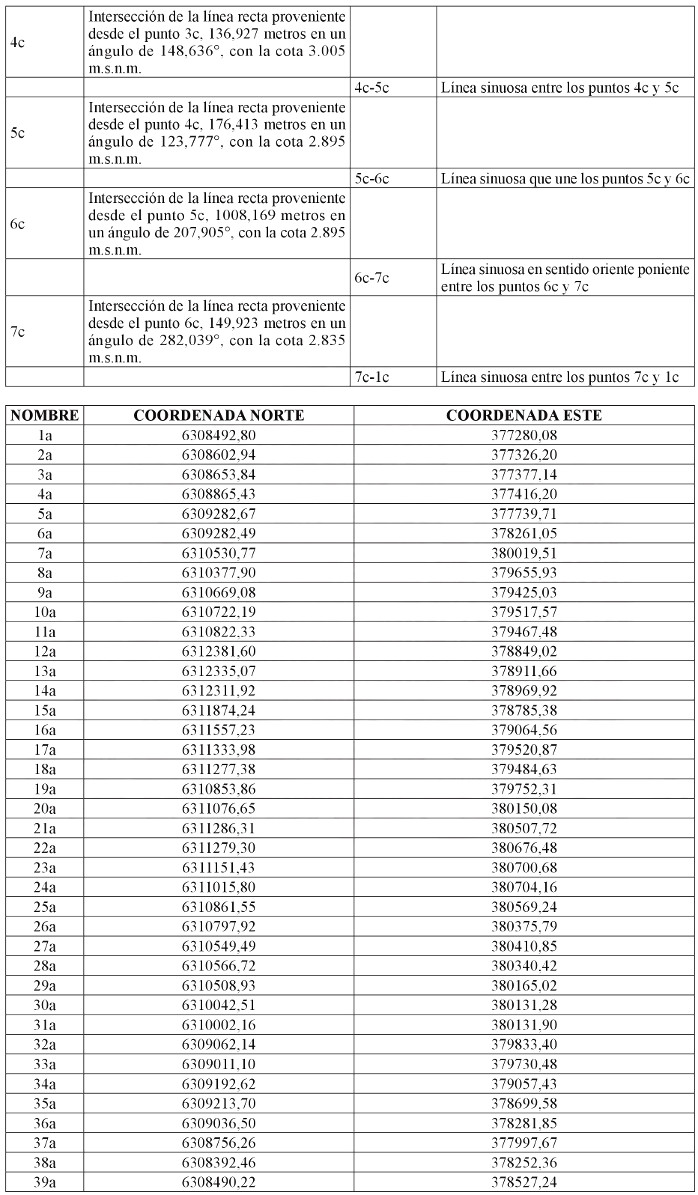 | | | | |
|---|---|---|---|
| 4c | Intersección de la línea recta proveniente desde el punto 3c, 136,927 metros en un ángulo de 148,636°, con la cota 3.005 m.s.n.m. | | |
| | | 4c-5c | Línea sinuosa entre los puntos 4c y 5c |
| 5c | Intersección de la línea recta proveniente desde el punto 4c, 176,413 metros en un ángulo de 123,777°, con la cota 2.895 m.s.n.m. | | |
| | | 5c-6c | Línea sinuosa que une los puntos 5c y 6c |
| 6c | Intersección de la línea recta proveniente desde el punto 5c, 1008,169 metros en un ángulo de 207,905°, con la cota 2.895 m.s.n.m. | | |
| | | 6c-7c | Línea sinuosa en sentido oriente poniente entre los puntos 6c y 7c |
| 7c | Intersección de la línea recta proveniente desde el punto 6c, 149,923 metros en un ángulo de 282,039°, con la cota 2.835 m.s.n.m. | | |
| | | 7c-1c | Línea sinuosa entre los puntos 7c y 1c |

| NOMBRE | COORDENADA NORTE | COORDENADA ESTE |
|---|---|---|
| 1a | 6308492,80 | 377280,08 |
| 2a | 6308602,94 | 377326,20 |
| 3a | 6308653,84 | 377377,14 |
| 4a | 6308865,43 | 377416,20 |
| 5a | 6309282,67 | 377739,71 |
| 6a | 6309282,49 | 378261,05 |
| 7a | 6310530,77 | 380019,51 |
| 8a | 6310377,90 | 379655,93 |
| 9a | 6310669,08 | 379425,03 |
| 10a | 6310722,19 | 379517,57 |
| 11a | 6310822,33 | 379467,48 |
| 12a | 6312381,60 | 378849,02 |
| 13a | 6312335,07 | 378911,66 |
| 14a | 6312311,92 | 378969,92 |
| 15a | 6311874,24 | 378785,38 |
| 16a | 6311557,23 | 379064,56 |
| 17a | 6311333,98 | 379520,87 |
| 18a | 6311277,38 | 379484,63 |
| 19a | 6310853,86 | 379752,31 |
| 20a | 6311076,65 | 380150,08 |
| 21a | 6311286,31 | 380507,72 |
| 22a | 6311279,30 | 380676,48 |
| 23a | 6311151,43 | 380700,68 |
| 24a | 6311015,80 | 380704,16 |
| 25a | 6310861,55 | 380569,24 |
| 26a | 6310797,92 | 380375,79 |
| 27a | 6310549,49 | 380410,85 |
| 28a | 6310566,72 | 380340,42 |
| 29a | 6310508,93 | 380165,02 |
| 30a | 6310042,51 | 380131,28 |
| 31a | 6310002,16 | 380131,90 |
| 32a | 6309062,14 | 379833,40 |
| 33a | 6309011,10 | 379730,48 |
| 34a | 6309192,62 | 379057,43 |
| 35a | 6309213,70 | 378699,58 |
| 36a | 6309036,50 | 378281,85 |
| 37a | 6308756,26 | 377997,67 |
| 38a | 6308392,46 | 378252,36 |
| 39a | 6308490,22 | 378527,24 |